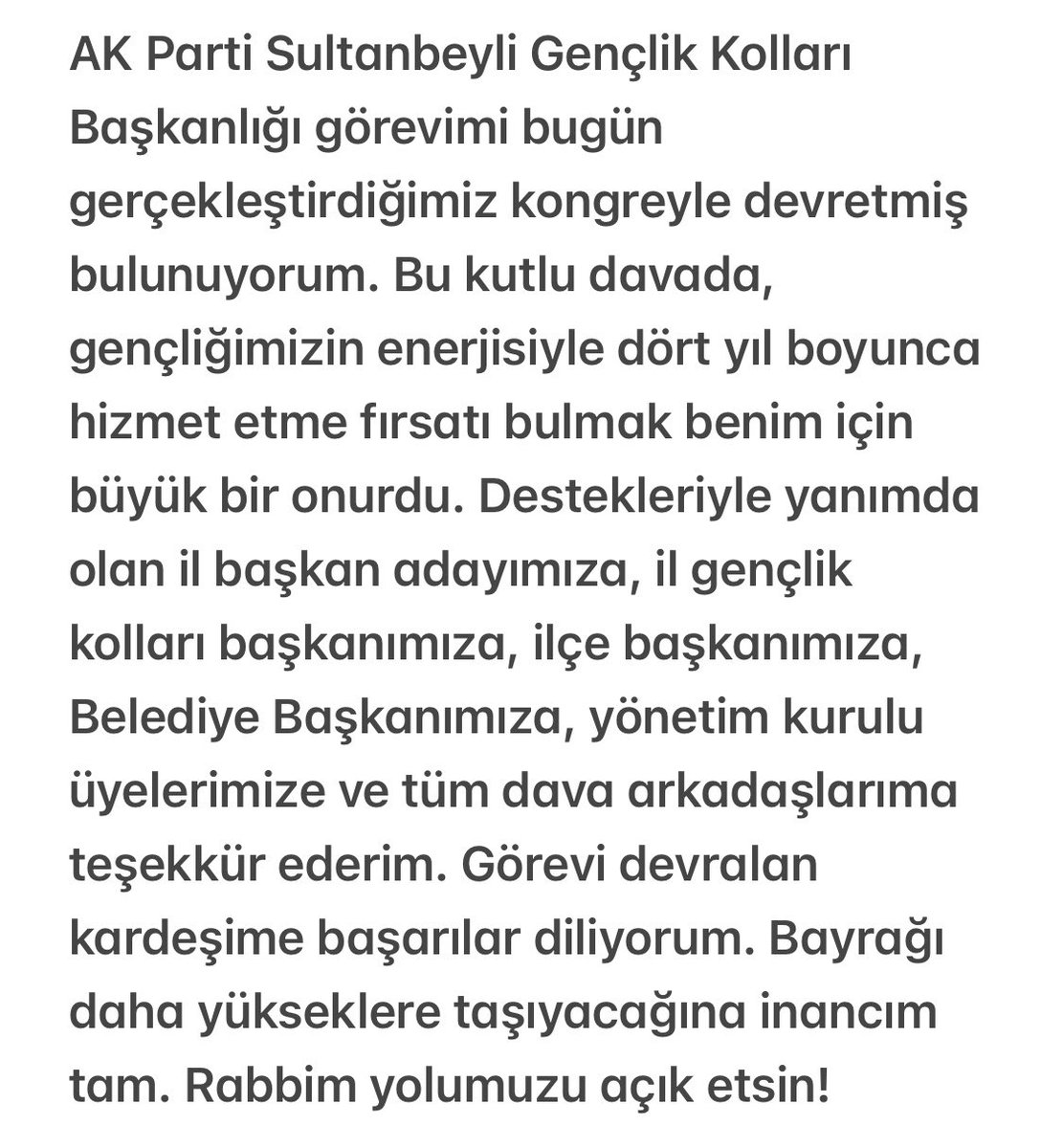 AK Parti Sultanbeyli Gençlik Kolları Başkanlığı görevimi bugün gerçekleştirdiğimiz kongreyle devretmiş bulunuyorum. Bu kutlu davada, gençliğimizin enerjisiyle dört yıl boyunca hizmet etme fırsatı bulmak benim için büyük bir onurdu. Destekleriyle yanımda olan il başkan adayımıza, il gençlik kolları başkanımıza, ilçe başkanımıza, Belediye Başkanımıza, yönetim kurulu üyelerimize ve tüm dava arkadaşlarıma teşekkür ederim. Görevi devralan kardeşime başarılar diliyorum. Bayrağı daha yükseklere taşıyacağına inancım tam. Rabbim yolumuzu açık etsin!